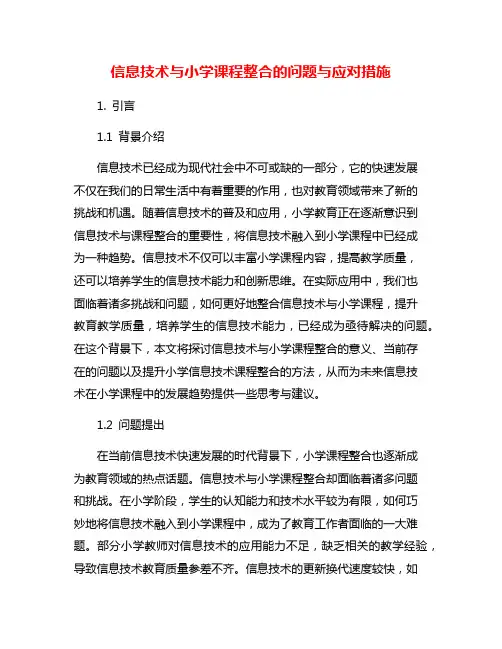 信息技术与小学课程整合的问题与应对措施

1. 引言

1.1 背景介绍

信息技术已经成为现代社会中不可或缺的一部分，它的快速发展不仅在我们的日常生活中有着重要的作用，也对教育领域带来了新的挑战和机遇。随着信息技术的普及和应用，小学教育正在逐渐意识到信息技术与课程整合的重要性，将信息技术融入到小学课程中已经成为一种趋势。信息技术不仅可以丰富小学课程内容，提高教学质量，还可以培养学生的信息技术能力和创新思维。在实际应用中，我们也面临着诸多挑战和问题，如何更好地整合信息技术与小学课程，提升教育教学质量，培养学生的信息技术能力，已经成为亟待解决的问题。在这个背景下，本文将探讨信息技术与小学课程整合的意义、当前存在的问题以及提升小学信息技术课程整合的方法，从而为未来信息技术在小学课程中的发展趋势提供一些思考与建议。

1.2 问题提出

在当前信息技术快速发展的时代背景下，小学课程整合也逐渐成为教育领域的热点话题。信息技术与小学课程整合却面临着诸多问题和挑战。在小学阶段，学生的认知能力和技术水平较为有限，如何巧妙地将信息技术融入到小学课程中，成为了教育工作者面临的一大难题。部分小学教师对信息技术的应用能力不足，缺乏相关的教学经验，导致信息技术教育质量参差不齐。信息技术的更新换代速度较快，如